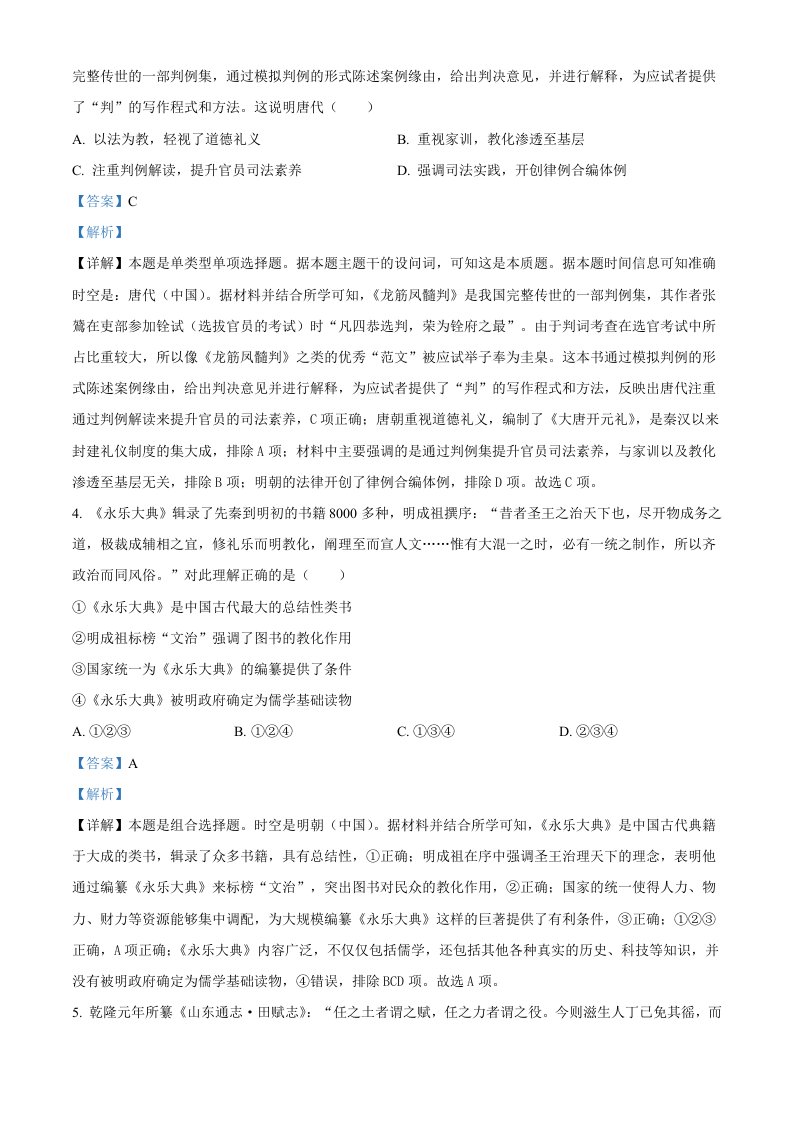 完整传世的一部判例集，通过模拟判例的形式陈述案例缘由，给出判决意见，并进行解释，为应试者提供了“判”的写作程式和方法。这说明唐代（　　）

A. 以法为教，轻视了道德礼义

B. 重视家训，教化渗透至基层

C. 注重判例解读，提升官员司法素养

D. 强调司法实践，开创律例合编体例

【答案】C

【解析】

【详解】本题是单类型单项选择题。据本题主题干的设问词，可知这是本质题。据本题时间信息可知准确时空是：唐代（中国）。据材料并结合所学可知，《龙筋凤髓判》是我国完整传世的一部判例集，其作者张鷟在吏部参加铨试（选拔官员的考试）时“凡四恭选判，荣为铨府之最”。由于判词考查在选官考试中所占比重较大，所以像《龙筋凤髓判》之类的优秀“范文”被应试举子奉为圭臬。这本书通过模拟判例的形式陈述案例缘由，给出判决意见并进行解释，为应试者提供了“判”的写作程式和方法，反映出唐代注重通过判例解读来提升官员的司法素养，C项正确；唐朝重视道德礼义，编制了《大唐开元礼》，是秦汉以来封建礼仪制度的集大成，排除A项；材料中主要强调的是通过判例集提升官员司法素养，与家训以及教化渗透至基层无关，排除B项；明朝的法律开创了律例合编体例，排除D项。故选C项。

4. 《永乐大典》辑录了先秦到明初的书籍8000多种，明成祖撰序：“昔者圣王之治天下也，尽开物成务之道，极裁成辅相之宜，修礼乐而明教化，阐理至而宣人文……惟有大混一之时，必有一统之制作，所以齐政治而同风俗。”对此理解正确的是（　　）

①《永乐大典》是中国古代最大的总结性类书

②明成祖标榜“文治”强调了图书的教化作用

③国家统一为《永乐大典》的编纂提供了条件

④《永乐大典》被明政府确定为儒学基础读物

A. ①②③

B. ①②④

C. ①③④

D. ②③④

【答案】A

【解析】

【详解】本题是组合选择题。时空是明朝（中国）。据材料并结合所学可知，《永乐大典》是中国古代典籍于大成的类书，辑录了众多书籍，具有总结性，①正确；明成祖在序中强调圣王治理天下的理念，表明他通过编纂《永乐大典》来标榜“文治”，突出图书对民众的教化作用，②正确；国家的统一使得人力、物力、财力等资源能够集中调配，为大规模编纂《永乐大典》这样的巨著提供了有利条件，③正确；①②③正确，A项正确；《永乐大典》内容广泛，不仅仅包括儒学，还包括其他各种真实的历史、科技等知识，并没有被明政府确定为儒学基础读物，④错误，排除BCD项。故选A项。

5. 乾隆元年所纂《山东通志·田赋志》：“任之土者谓之赋，任之力者谓之役。今则滋生人丁已免其徭，而